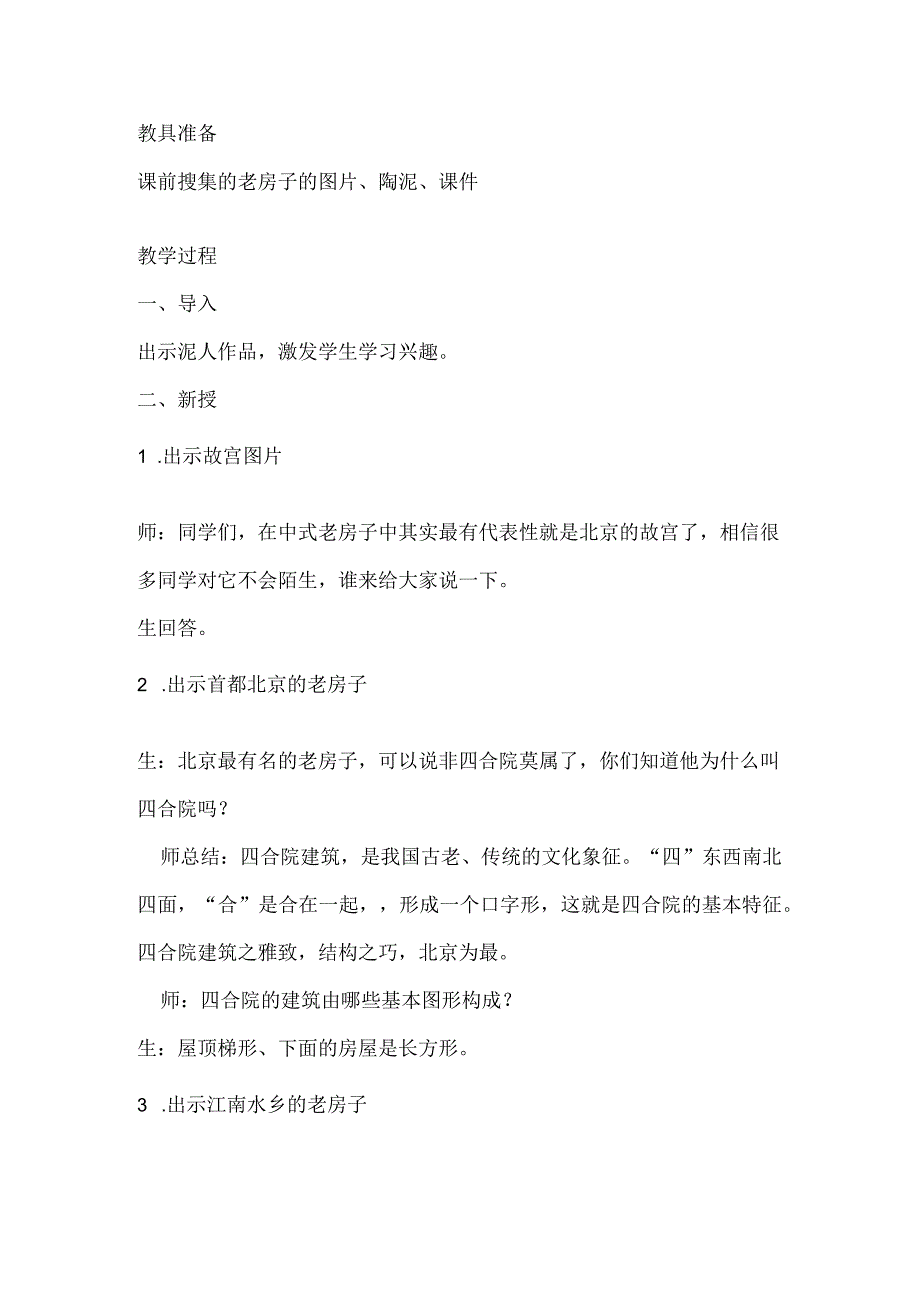 教具准备

课前搜集的老房子的图片、陶泥、课件

教学过程

一、导入

出示泥人作品，激发学生学习兴趣。

二、新授

1 .出示故宫图片

师：同学们，在中式老房子中其实最有代表性就是北京的故宫了，相信很多同学对它不会陌生，谁来给大家说一下。

生回答。

2 .出示首都北京的老房子

生：北京最有名的老房子，可以说非四合院莫属了，你们知道他为什么叫四合院吗？

师总结：四合院建筑，是我国古老、传统的文化象征。“四”东西南北四面，“合”是合在一起，，形成一个口字形，这就是四合院的基本特征。四合院建筑之雅致，结构之巧，北京为最。

师：四合院的建筑由哪些基本图形构成？

生：屋顶梯形、下面的房屋是长方形。

3 .出示江南水乡的老房子